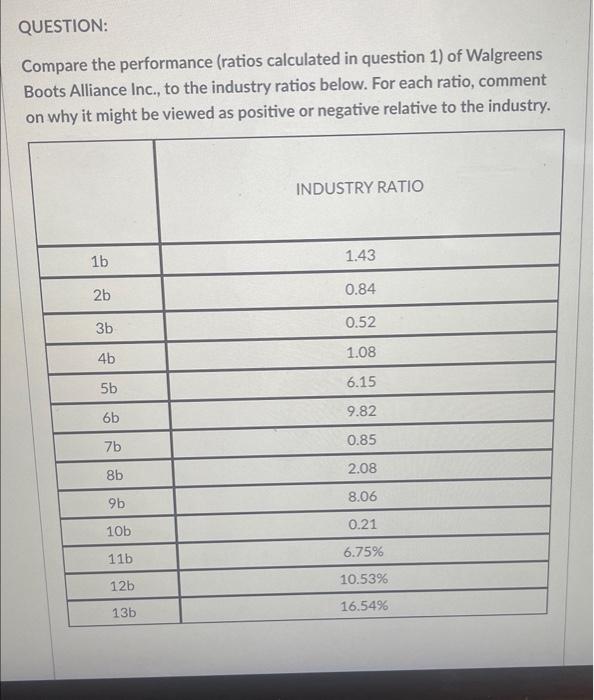 QUESTION:

Compare the performance (ratios calculated in question 1) of Walgreens Boots Alliance Inc., to the industry ratios below. For each ratio, comment on why it might be viewed as positive or negative relative to the industry.

| | INDUSTRY RATIO |
|---|---|
| 1b | 1.43 |
| 2b | 0.84 |
| 3b | 0.52 |
| 4b | 1.08 |
| 5b | 6.15 |
| 6b | 9.82 |
| 7b | 0.85 |
| 8b | 2.08 |
| 9b | 8.06 |
| 10b | 0.21 |
| 11b | 6.75% |
| 12b | 10.53% |
| 13b | 16.54% |